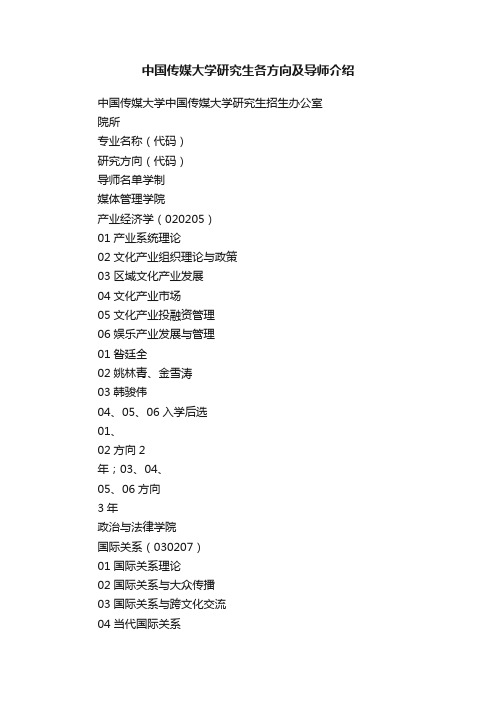 中国传媒大学研究生各方向及导师介绍

中国传媒大学中国传媒大学研究生招生办公室
院所
专业名称（代码）
研究方向（代码）
导师名单学制
媒体管理学院
产业经济学（020205）
01 产业系统理论
02 文化产业组织理论与政策
03 区域文化产业发展
04 文化产业市场
05 文化产业投融资管理
06 娱乐产业发展与管理
01 昝廷全
02 姚林青、金雪涛
03 韩骏伟
04、05、06 入学后选
01、
02 方向 2
年；03、04、
05、06 方向
3 年
政治与法律学院
国际关系（030207）
01 国际关系理论
02 国际关系与大众传播
03 国际关系与跨文化交流
04 当代国际关系